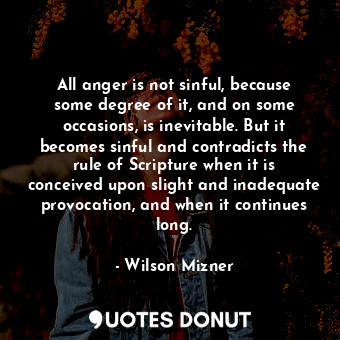 All anger is not sinful, because some degree of it, and on some occasions, is inevitable. But it becomes sinful and contradicts the rule of Scripture when it is conceived upon slight and inadequate provocation, and when it continues long.

- Wilson Mizner

QUOTES DONUT